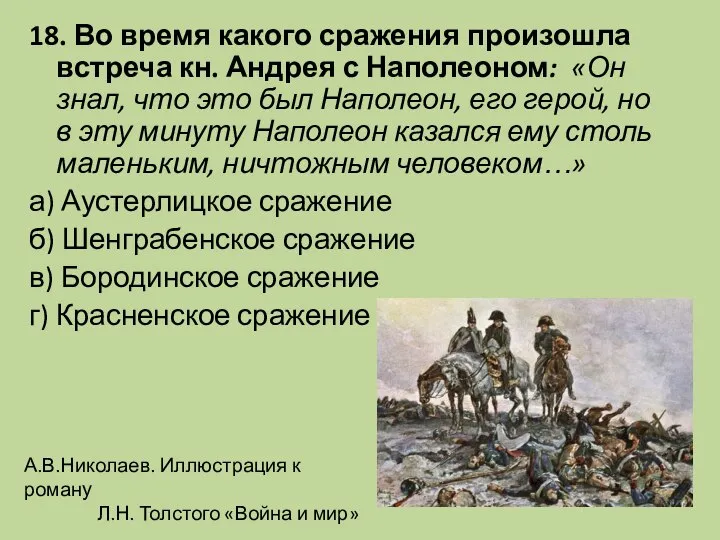 18. Во время какого сражения произошла встреча кн. Андрея с Наполеоном: «Он знал, что это был Наполеон, его герой, но в эту минуту Наполеон казался ему столь маленьким, ничтожным человеком…»

а) Аустерлицкое сражение

б) Шенграбенское сражение

в) Бородинское сражение

г) Красненское сражение

А.В.Николаев. Иллюстрация к роману
Л.Н. Толстого «Война и мир»